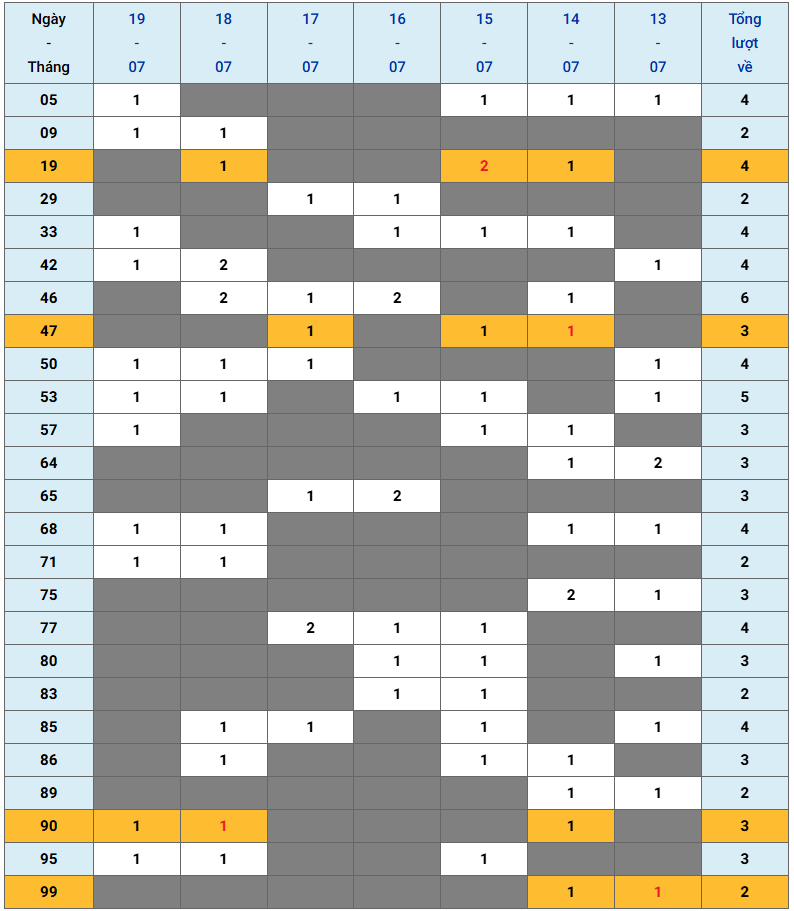 | Ngày - Tháng | 19 - 07 | 18 - 07 | 17 - 07 | 16 - 07 | 15 - 07 | 14 - 07 | 13 - 07 | Tổng lượt về |
|---|---|---|---|---|---|---|---|---|
| 05 | 1 | | | | 1 | 1 | 1 | 4 |
| 09 | 1 | 1 | | | | | | 2 |
| 19 | | 1 | | | 2 | 1 | | 4 |
| 29 | | | 1 | 1 | | | | 2 |
| 33 | 1 | | | 1 | 1 | 1 | | 4 |
| 42 | 1 | 2 | | | | | 1 | 4 |
| 46 | | 2 | 1 | 2 | | 1 | | 6 |
| 47 | | | 1 | | 1 | 1 | | 3 |
| 50 | 1 | 1 | 1 | | | | 1 | 4 |
| 53 | 1 | 1 | | 1 | 1 | | 1 | 5 |
| 57 | 1 | | | | 1 | 1 | | 3 |
| 64 | | | | | | 1 | 2 | 3 |
| 65 | | | 1 | 2 | | | | 3 |
| 68 | 1 | 1 | | | | 1 | 1 | 4 |
| 71 | 1 | 1 | | | | | | 2 |
| 75 | | | | | | 2 | 1 | 3 |
| 77 | | | 2 | 1 | 1 | | | 4 |
| 80 | | | | 1 | 1 | | 1 | 3 |
| 83 | | | | 1 | 1 | | | 2 |
| 85 | | 1 | 1 | | 1 | | 1 | 4 |
| 86 | | 1 | | | 1 | 1 | | 3 |
| 89 | | | | | | 1 | 1 | 2 |
| 90 | 1 | 1 | | | | 1 | | 3 |
| 95 | 1 | 1 | | | 1 | | | 3 |
| 99 | | | | | | 1 | 1 | 2 |